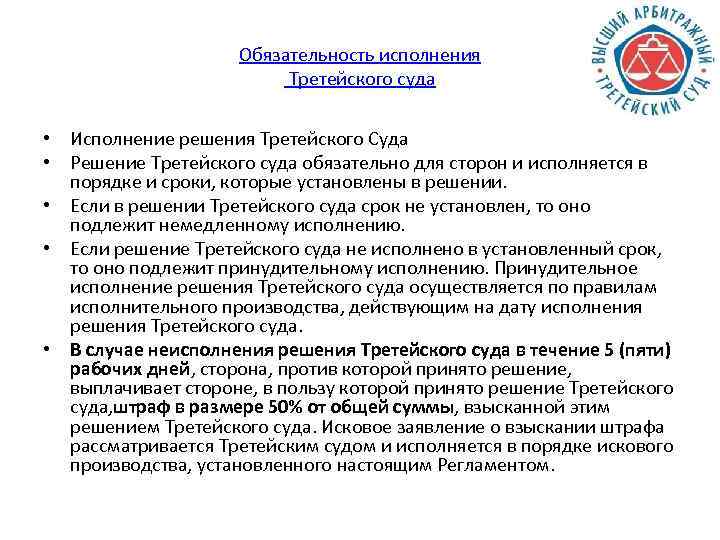 ВЫСШИЙ АРБИТРАЖНЫЙ ТРЕТЕЙСКИЙ СУД

Обязательность исполнения
Третейского суда

• Исполнение решения Третейского Суда
• Решение Третейского суда обязательно для сторон и исполняется в порядке и сроки, которые установлены в решении.
• Если в решении Третейского суда срок не установлен, то оно подлежит немедленному исполнению.
• Если решение Третейского суда не исполнено в установленный срок, то оно подлежит принудительному исполнению. Принудительное исполнение решения Третейского суда осуществляется по правилам исполнительного производства, действующим на дату исполнения решения Третейского суда.
• В случае неисполнения решения Третейского суда в течение 5 (пяти) рабочих дней, сторона, против которой принято решение, выплачивает стороне, в пользу которой принято решение Третейского суда,штраф в размере 50% от общей суммы, взысканной этим решением Третейского суда. Исковое заявление о взыскании штрафа рассматривается Третейским судом и исполняется в порядке искового производства, установленного настоящим Регламентом.